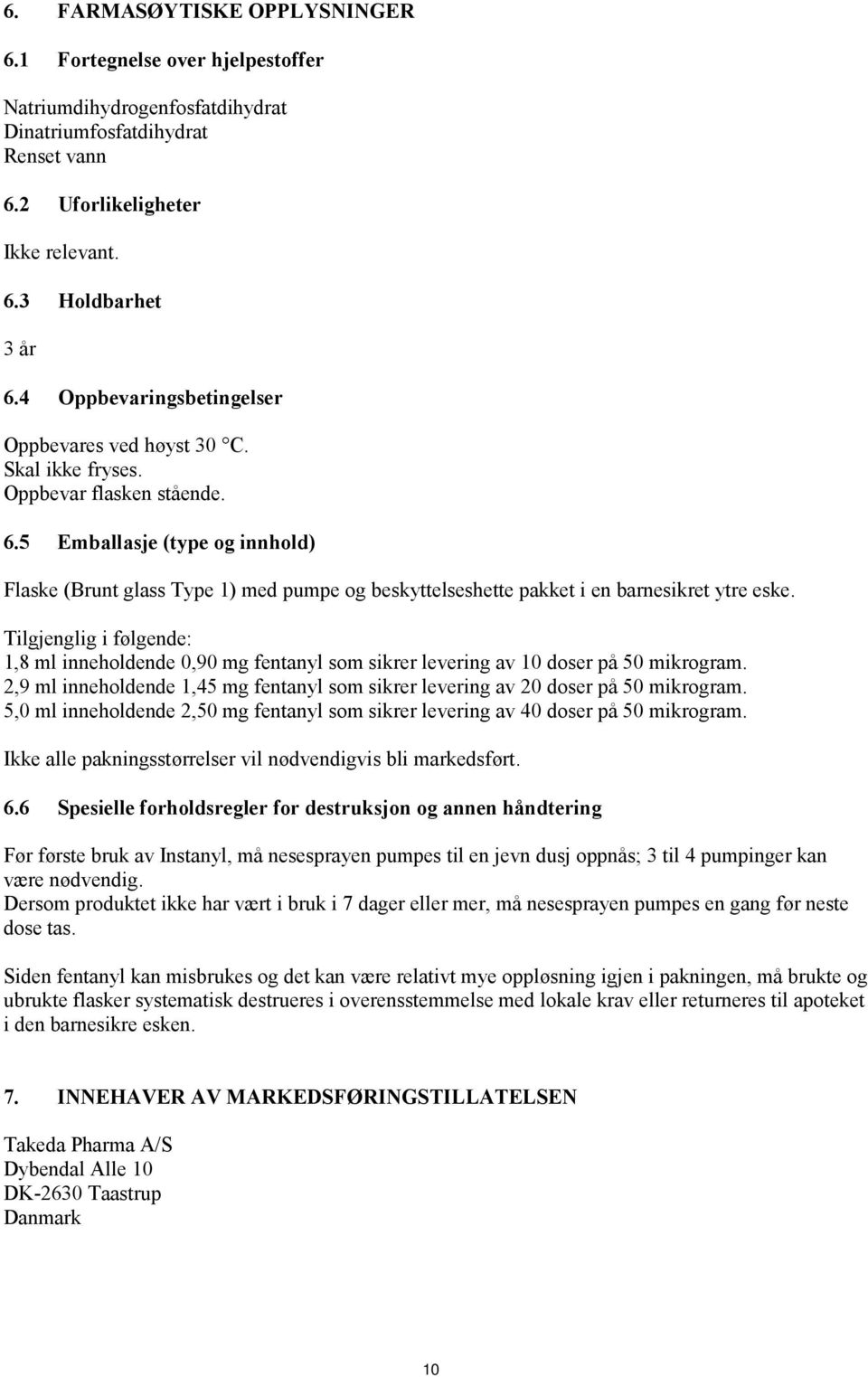 6. FARMASØYTISKE OPPLYSNINGER

6.1 Fortegnelse over hjelpestoffer

Natriumdihydrogenfosfatdihydrat
Dinatriumfosfatdihydrat
Renset vann

6.2 Uforlikeligheter

Ikke relevant.

6.3 Holdbarhet

3 år

6.4 Oppbevaringsbetingelser

Oppbevares ved høyst 30 °C.
Skal ikke fryses.
Oppbevar flasken stående.

6.5 Emballasje (type og innhold)

Flaske (Brunt glass Type 1) med pumpe og beskyttelseshette pakket i en barnesikret ytre eske.

Tilgjenglig i følgende:
1,8 ml inneholdende 0,90 mg fentanyl som sikrer levering av 10 doser på 50 mikrogram.
2,9 ml inneholdende 1,45 mg fentanyl som sikrer levering av 20 doser på 50 mikrogram.
5,0 ml inneholdende 2,50 mg fentanyl som sikrer levering av 40 doser på 50 mikrogram.

Ikke alle pakningsstørrelser vil nødvendigvis bli markedsført.

6.6 Spesielle forholdsregler for destruksjon og annen håndtering

Før første bruk av Instanyl, må nesesprayen pumpes til en jevn dusj oppnås; 3 til 4 pumpinger kan være nødvendig.
Dersom produktet ikke har vært i bruk i 7 dager eller mer, må nesesprayen pumpes en gang før neste dose tas.

Siden fentanyl kan misbrukes og det kan være relativt mye oppløsning igjen i pakningen, må brukte og ubrukte flasker systematisk destrueres i overensstemmelse med lokale krav eller returneres til apoteket i den barnesikre esken.

7. INNEHAVER AV MARKEDSFØRINGSTILLATELSEN

Takeda Pharma A/S
Dybendal Alle 10
DK-2630 Taastrup
Danmark

10